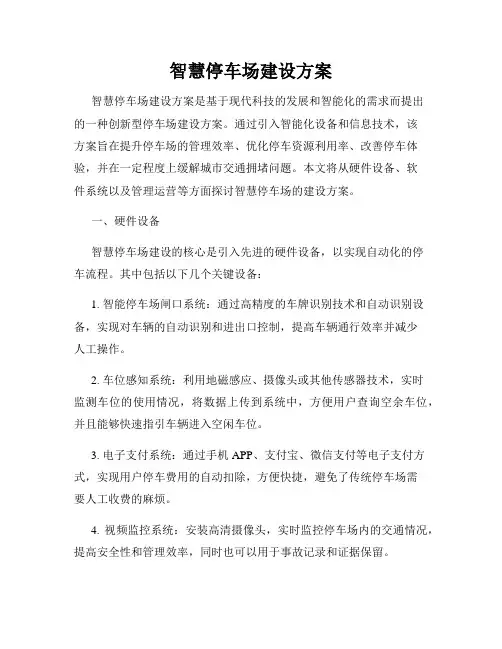 智慧停车场建设方案

智慧停车场建设方案是基于现代科技的发展和智能化的需求而提出的一种创新型停车场建设方案。通过引入智能化设备和信息技术，该方案旨在提升停车场的管理效率、优化停车资源利用率、改善停车体验，并在一定程度上缓解城市交通拥堵问题。本文将从硬件设备、软件系统以及管理运营等方面探讨智慧停车场的建设方案。

一、硬件设备

智慧停车场建设的核心是引入先进的硬件设备，以实现自动化的停车流程。其中包括以下几个关键设备：

1. 智能停车场闸口系统：通过高精度的车牌识别技术和自动识别设备，实现对车辆的自动识别和进出口控制，提高车辆通行效率并减少人工操作。

2. 车位感知系统：利用地磁感应、摄像头或其他传感器技术，实时监测车位的使用情况，将数据上传到系统中，方便用户查询空余车位，并且能够快速指引车辆进入空闲车位。

3. 电子支付系统：通过手机 APP、支付宝、微信支付等电子支付方式，实现用户停车费用的自动扣除，方便快捷，避免了传统停车场需要人工收费的麻烦。

4. 视频监控系统：安装高清摄像头，实时监控停车场内的交通情况，提高安全性和管理效率，同时也可以用于事故记录和证据保留。